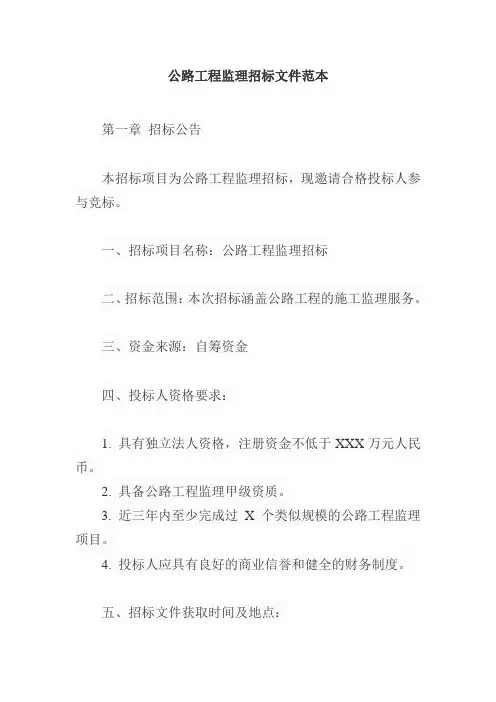 公路工程监理招标文件范本

第一章 招标公告

本招标项目为公路工程监理招标，现邀请合格投标人参与竞标。

一、招标项目名称：公路工程监理招标

二、招标范围：本次招标涵盖公路工程的施工监理服务。

三、资金来源：自筹资金

四、投标人资格要求：

1. 具有独立法人资格，注册资金不低于 XXX 万元人民币。
2. 具备公路工程监理甲级资质。
3. 近三年内至少完成过 X 个类似规模的公路工程监理项目。
4. 投标人应具有良好的商业信誉和健全的财务制度。

五、招标文件获取时间及地点：